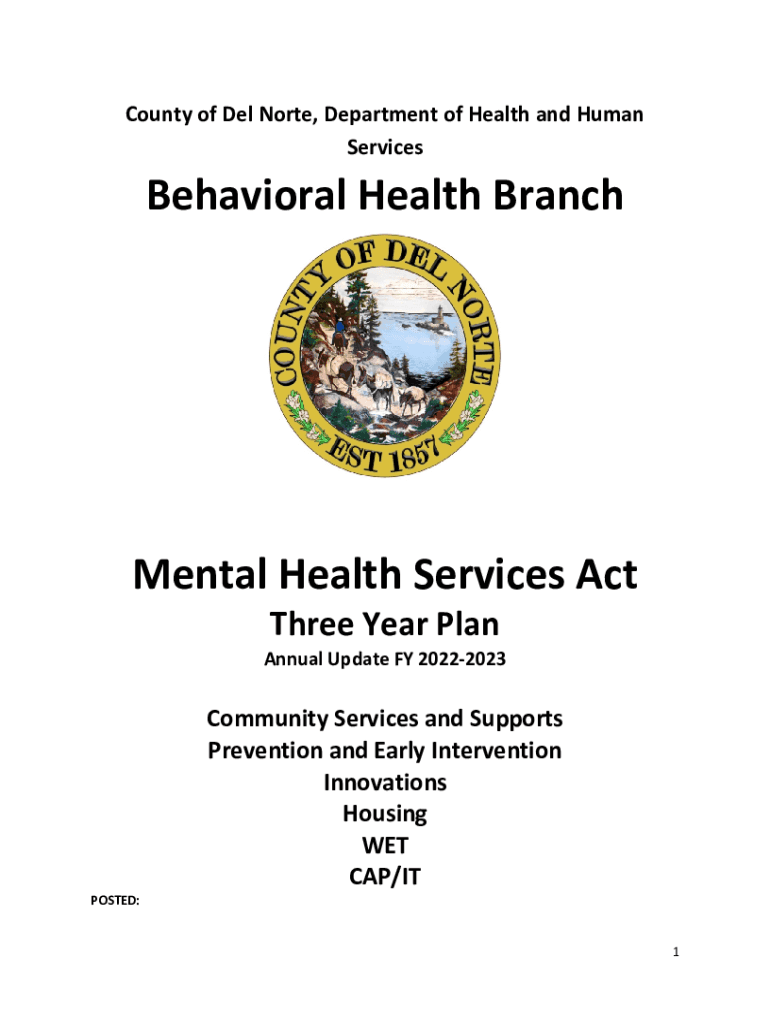 County of Del Norte, Department of Health and Human Services

Behavioral Health Branch

COUNTY OF DEL NORTE
EST 1857

Mental Health Services Act
Three Year Plan
Annual Update FY 2022-2023

Community Services and Supports
Prevention and Early Intervention
Innovations
Housing
WET
CAP/IT

POSTED:

1